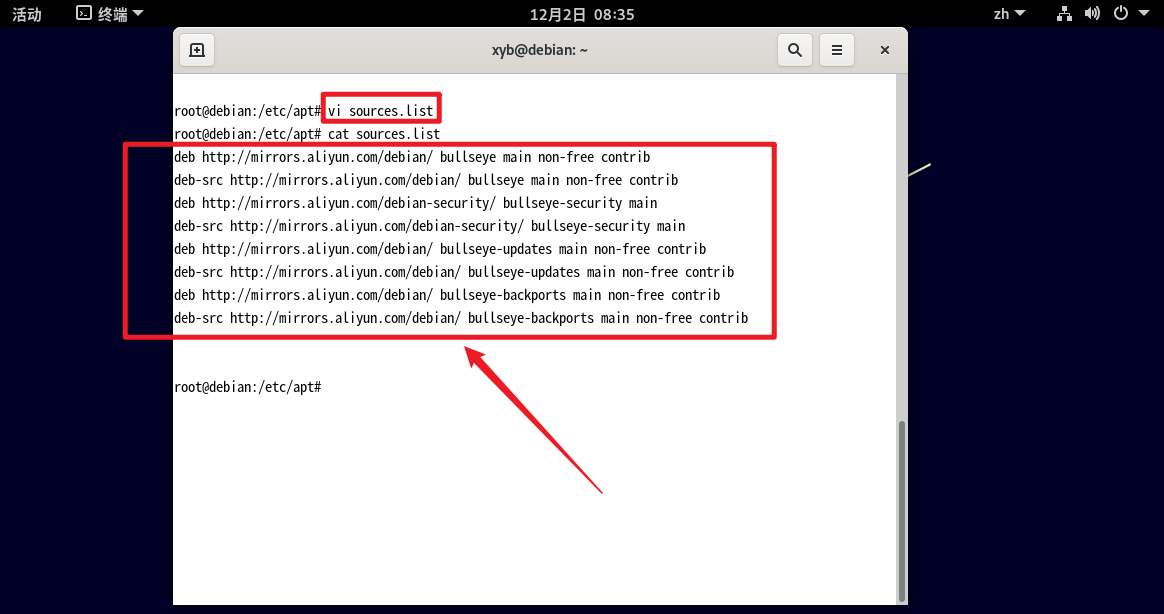 活动 终端 12月2日 08:35 zh

xyb@debian: ~

root@debian:/etc/apt# vi sources.list
root@debian:/etc/apt# cat sources.list
deb http://mirrors.aliyun.com/debian/ bullseye main non-free contrib
deb-src http://mirrors.aliyun.com/debian/ bullseye main non-free contrib
deb http://mirrors.aliyun.com/debian-security/ bullseye-security main
deb-src http://mirrors.aliyun.com/debian-security/ bullseye-security main
deb http://mirrors.aliyun.com/debian/ bullseye-updates main non-free contrib
deb-src http://mirrors.aliyun.com/debian/ bullseye-updates main non-free contrib
deb http://mirrors.aliyun.com/debian/ bullseye-backports main non-free contrib
deb-src http://mirrors.aliyun.com/debian/ bullseye-backports main non-free contrib

root@debian:/etc/apt#